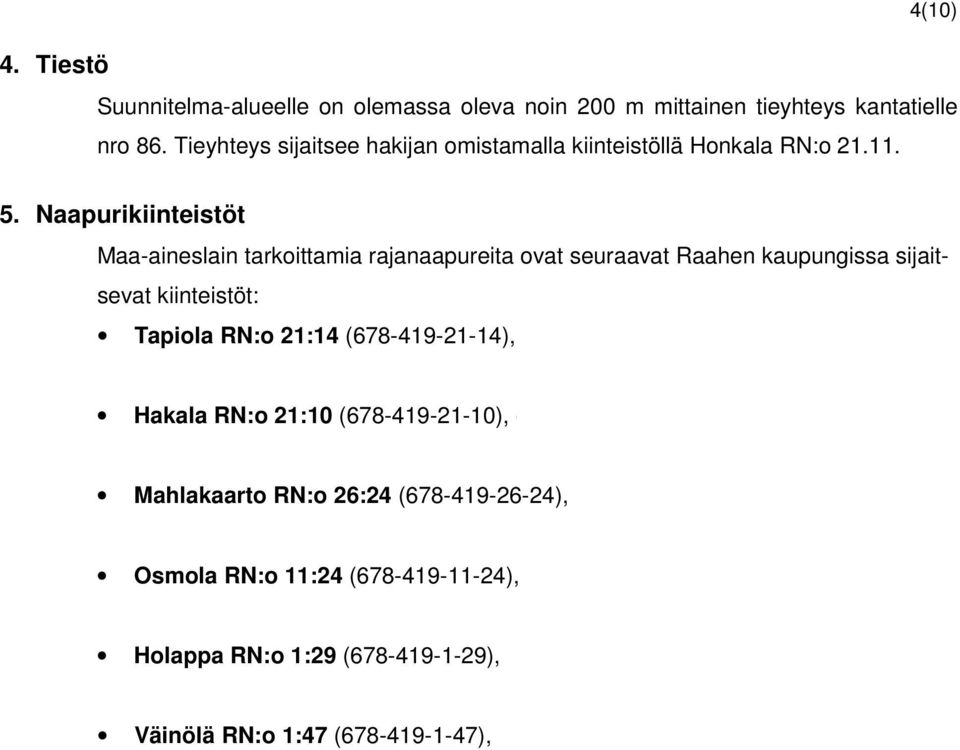 4(10)

4. Tiestö

Suunnitelma-alueelle on olemassa oleva noin 200 m mittainen tieyhteys kantatielle nro 86. Tieyhteys sijaitsee hakijan omistamalla kiinteistöllä Honkala RN:o 21.11.

5. Naapurikiinteistöt

Maa-aineslain tarkoittamia rajanaapureita ovat seuraavat Raahen kaupungissa sijaitsevat kiinteistöt:

• Tapiola RN:o 21:14 (678-419-21-14),

• Hakala RN:o 21:10 (678-419-21-10),

• Mahlakaarto RN:o 26:24 (678-419-26-24),

• Osmola RN:o 11:24 (678-419-11-24),

• Holappa RN:o 1:29 (678-419-1-29),

• Väinölä RN:o 1:47 (678-419-1-47),